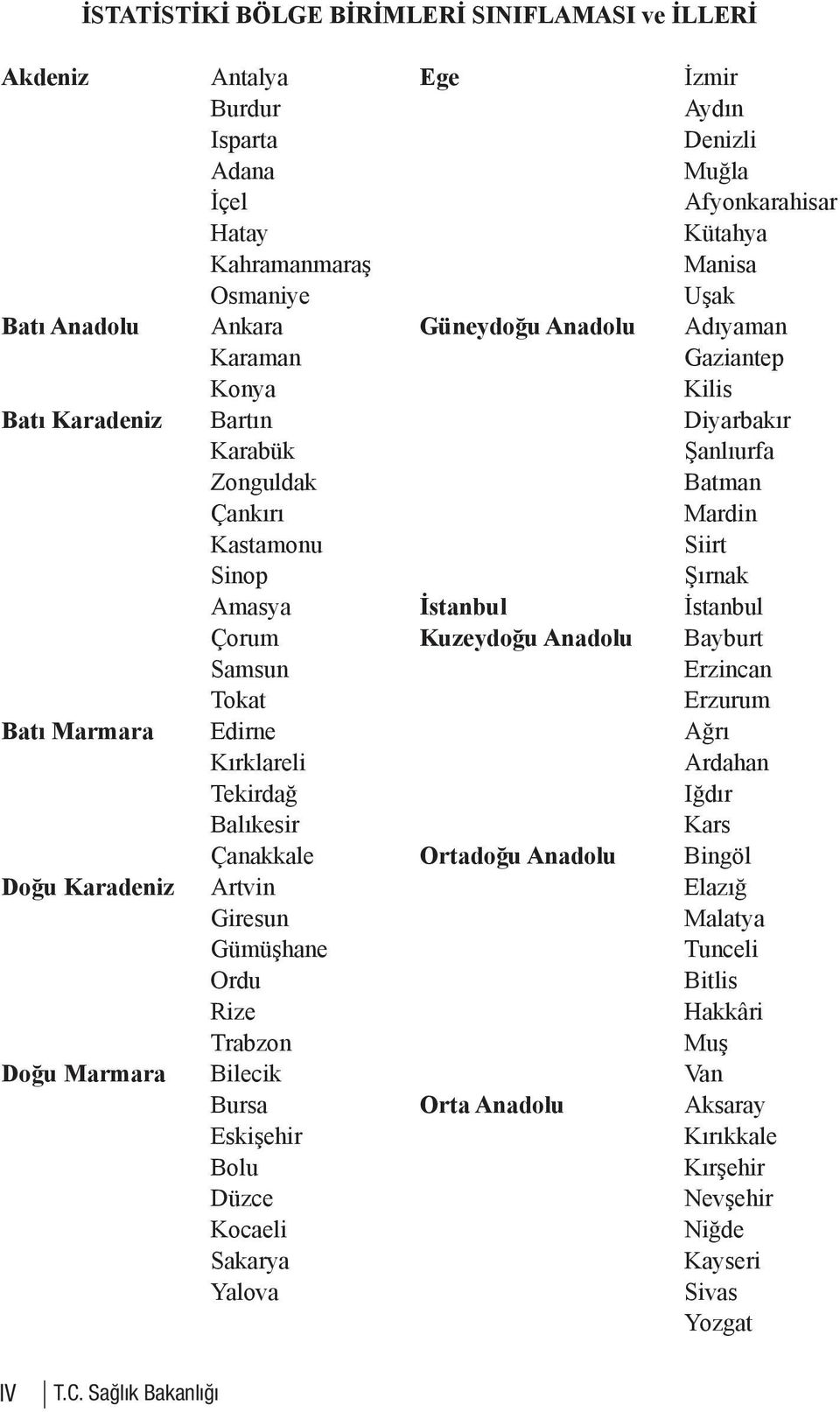 İSTATİSTİKİ BÖLGE BİRİMLERİ SINIFLAMASI ve İLLERİ

| | |
|---|---|
| Akdeniz | Antalya |
| | Burdur |
| | Isparta |
| | Adana |
| | İçel |
| | Hatay |
| | Kahramanmaraş |
| | Osmaniye |
| Batı Anadolu | Ankara |
| | Karaman |
| | Konya |
| Batı Karadeniz | Bartın |
| | Karabük |
| | Zonguldak |
| | Çankırı |
| | Kastamonu |
| | Sinop |
| | Amasya |
| | Çorum |
| | Samsun |
| | Tokat |
| Batı Marmara | Edirne |
| | Kırklareli |
| | Tekirdağ |
| | Balıkesir |
| | Çanakkale |
| Doğu Karadeniz | Artvin |
| | Giresun |
| | Gümüşhane |
| | Ordu |
| | Rize |
| | Trabzon |
| Doğu Marmara | Bilecik |
| | Bursa |
| | Eskişehir |
| | Bolu |
| | Düzce |
| | Kocaeli |
| | Sakarya |
| | Yalova |

| | |
|---|---|
| Ege | İzmir |
| | Aydın |
| | Denizli |
| | Muğla |
| | Afyonkarahisar |
| | Kütahya |
| | Manisa |
| | Uşak |
| Güneydoğu Anadolu | Adıyaman |
| | Gaziantep |
| | Kilis |
| | Diyarbakır |
| | Şanlıurfa |
| | Batman |
| | Mardin |
| | Siirt |
| | Şırnak |
| İstanbul | İstanbul |
| Kuzeydoğu Anadolu | Bayburt |
| | Erzincan |
| | Erzurum |
| | Ağrı |
| | Ardahan |
| | Iğdır |
| | Kars |
| Ortadoğu Anadolu | Bingöl |
| | Elazığ |
| | Malatya |
| | Tunceli |
| | Bitlis |
| | Hakkâri |
| | Muş |
| | Van |
| Orta Anadolu | Aksaray |
| | Kırıkkale |
| | Kırşehir |
| | Nevşehir |
| | Niğde |
| | Kayseri |
| | Sivas |
| | Yozgat |

IV T.C. Sağlık Bakanlığı